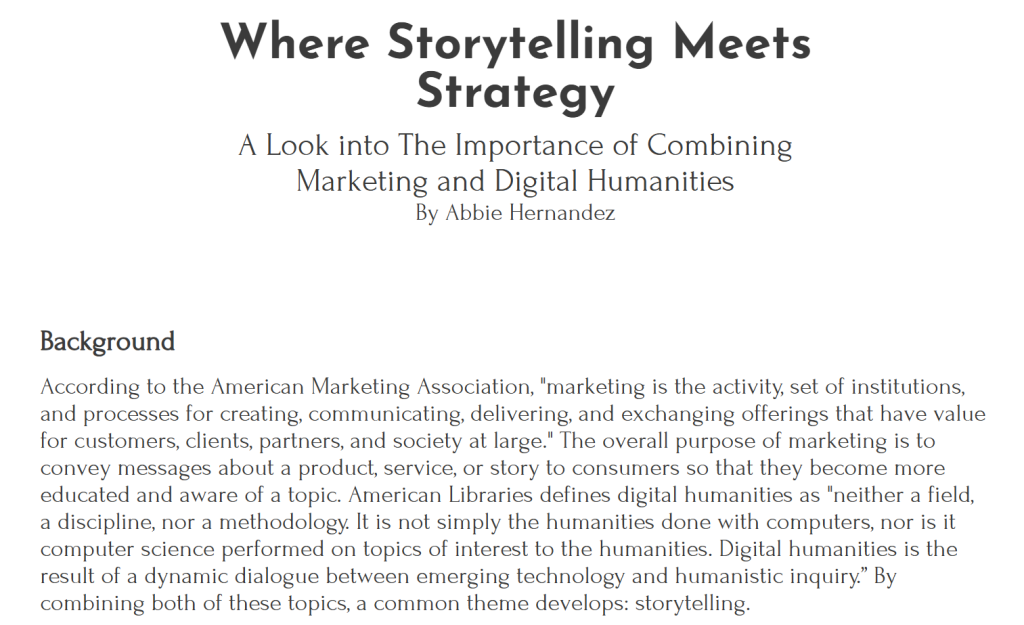 Where Storytelling Meets Strategy

A Look into The Importance of Combining Marketing and Digital Humanities

By Abbie Hernandez

Background

According to the American Marketing Association, "marketing is the activity, set of institutions, and processes for creating, communicating, delivering, and exchanging offerings that have value for customers, clients, partners, and society at large." The overall purpose of marketing is to convey messages about a product, service, or story to consumers so that they become more educated and aware of a topic. American Libraries defines digital humanities as "neither a field, a discipline, nor a methodology. It is not simply the humanities done with computers, nor is it computer science performed on topics of interest to the humanities. Digital humanities is the result of a dynamic dialogue between emerging technology and humanistic inquiry." By combining both of these topics, a common theme develops: storytelling.